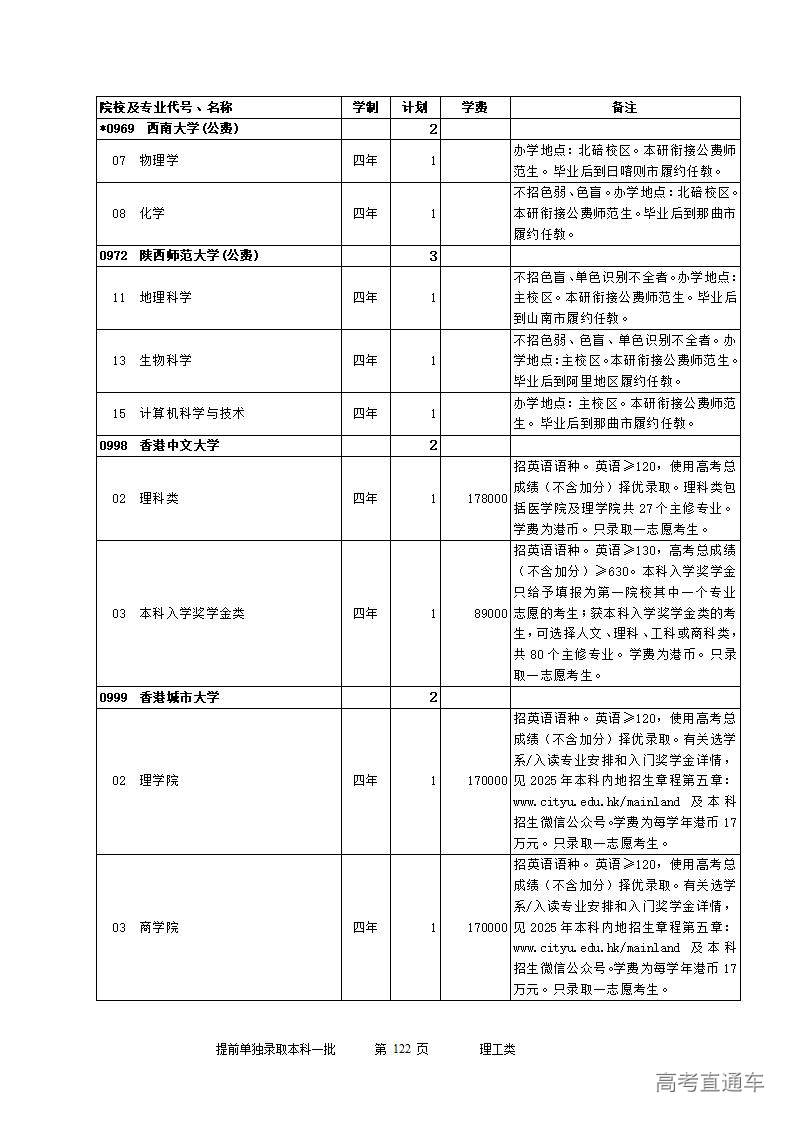 | 院校及专业代号、名称 | 学制 | 计划 | 学费 | 备注 |
|---|---|---|---|---|
| *0969 西南大学(公费) | | 2 | | |
| 07 物理学 | 四年 | 1 | | 办学地点：北碚校区。本研衔接公费师范生。毕业后到日喀则市履约任教。 |
| 08 化学 | 四年 | 1 | | 不招色弱、色盲。办学地点：北碚校区。本研衔接公费师范生。毕业后到那曲市履约任教。 |
| 0972 陕西师范大学(公费) | | 3 | | |
| 11 地理科学 | 四年 | 1 | | 不招色盲、单色识别不全者。办学地点：主校区。本研衔接公费师范生。毕业后到山南市履约任教。 |
| 13 生物科学 | 四年 | 1 | | 不招色弱、色盲、单色识别不全者。办学地点：主校区。本研衔接公费师范生。毕业后到阿里地区履约任教。 |
| 15 计算机科学与技术 | 四年 | 1 | | 办学地点：主校区。本研衔接公费师范生。毕业后到那曲市履约任教。 |
| 0998 香港中文大学 | | 2 | | |
| 02 理科类 | 四年 | 1 | 178000 | 招英语语种。英语≥120，使用高考总成绩（不含加分）择优录取。理科类包括医学院及理学院共 27 个主修专业。学费为港币。只录取一志愿考生。 |
| 03 本科入学奖学金类 | 四年 | 1 | 89000 | 招英语语种。英语≥130，高考总成绩（不含加分）≥630。本科入学奖学金只给予填报为第一院校其中一个专业志愿的考生；获本科入学奖学金类的考生，可选择人文、理科、工科或商科类，共 80 个主修专业。学费为港币。只录取一志愿考生。 |
| 0999 香港城市大学 | | 2 | | |
| 02 理学院 | 四年 | 1 | 170000 | 招英语语种。英语≥120，使用高考总成绩（不含加分）择优录取。有关选学系/入读专业安排和入门奖学金详情，见 2025 年本科内地招生章程第五章：www.cityu.edu.hk/mainland 及本科招生微信公众号。学费为每学年港币 17 万元。只录取一志愿考生。 |
| 03 商学院 | 四年 | 1 | 170000 | 招英语语种。英语≥120，使用高考总成绩（不含加分）择优录取。有关选学系/入读专业安排和入门奖学金详情，见 2025 年本科内地招生章程第五章：www.cityu.edu.hk/mainland 及本科招生微信公众号。学费为每学年港币 17 万元。只录取一志愿考生。 |

提前单独录取本科一批 第 122 页 理工类

高考直通车